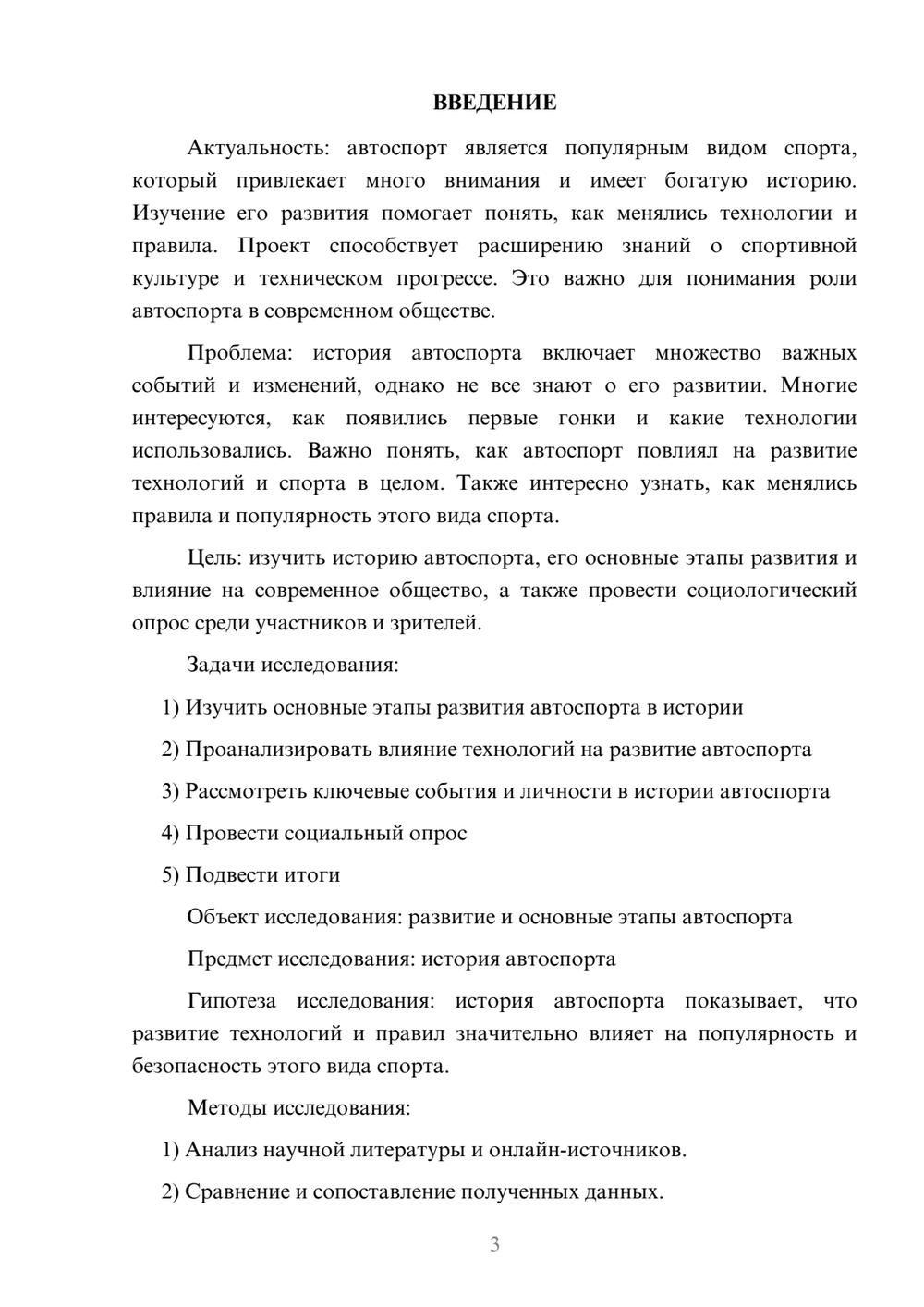 ВВЕДЕНИЕ

Актуальность: автоспорт является популярным видом спорта, который привлекает много внимания и имеет богатую историю. Изучение его развития помогает понять, как менялись технологии и правила. Проект способствует расширению знаний о спортивной культуре и техническом прогрессе. Это важно для понимания роли автоспорта в современном обществе.

Проблема: история автоспорта включает множество важных событий и изменений, однако не все знают о его развитии. Многие интересуются, как появились первые гонки и какие технологии использовались. Важно понять, как автоспорт повлиял на развитие технологий и спорта в целом. Также интересно узнать, как менялись правила и популярность этого вида спорта.

Цель: изучить историю автоспорта, его основные этапы развития и влияние на современное общество, а также провести социологический опрос среди участников и зрителей.

Задачи исследования:

1) Изучить основные этапы развития автоспорта в истории

2) Проанализировать влияние технологий на развитие автоспорта

3) Рассмотреть ключевые события и личности в истории автоспорта

4) Провести социальный опрос

5) Подвести итоги

Объект исследования: развитие и основные этапы автоспорта

Предмет исследования: история автоспорта

Гипотеза исследования: история автоспорта показывает, что развитие технологий и правил значительно влияет на популярность и безопасность этого вида спорта.

Методы исследования:

1) Анализ научной литературы и онлайн-источников.

2) Сравнение и сопоставление полученных данных.

3